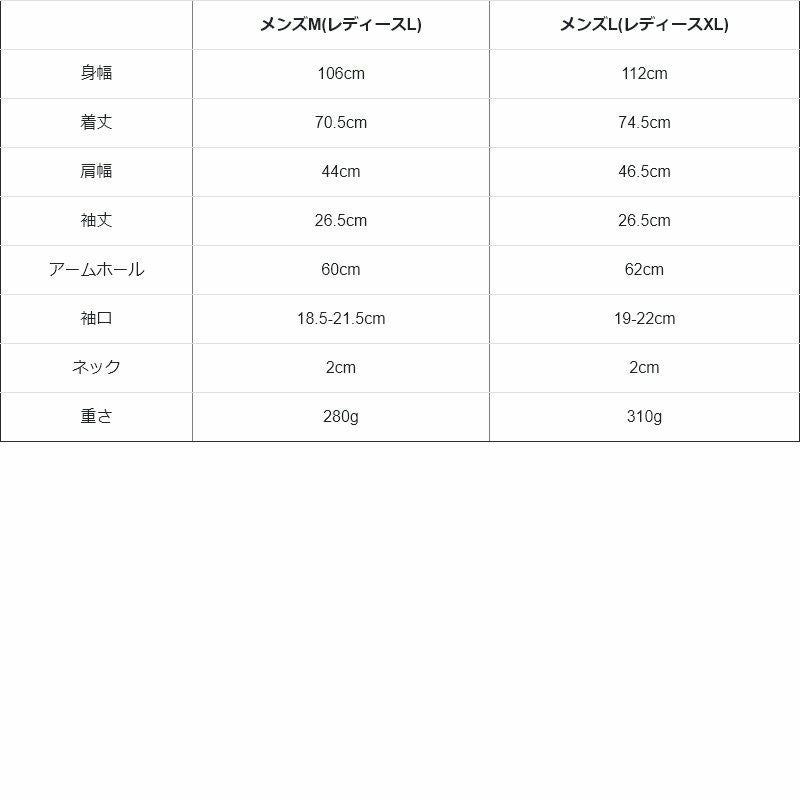 | | メンズM(レディースL) | メンズL(レディースXL) |
|---|---|---|
| 身幅 | 106cm | 112cm |
| 着丈 | 70.5cm | 74.5cm |
| 肩幅 | 44cm | 46.5cm |
| 袖丈 | 26.5cm | 26.5cm |
| アームホール | 60cm | 62cm |
| 袖口 | 18.5-21.5cm | 19-22cm |
| ネック | 2cm | 2cm |
| 重さ | 280g | 310g |